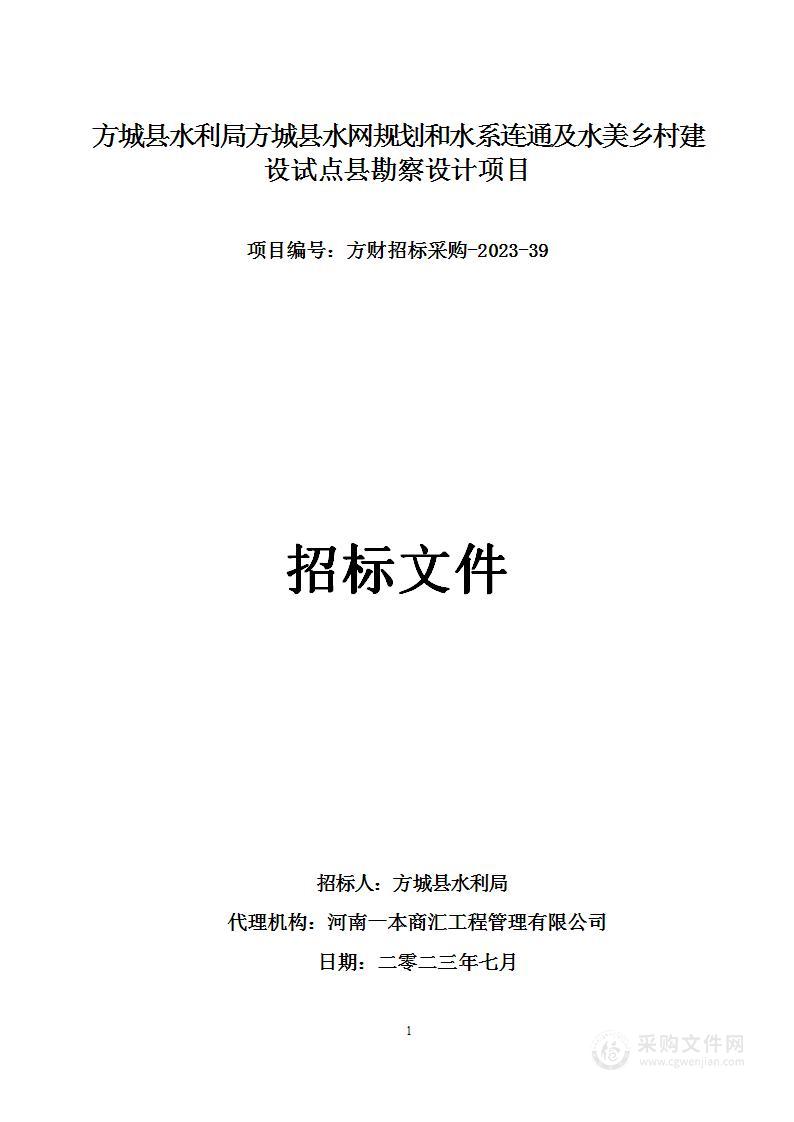 方城县水利局方城县水网规划和水系连通及水美乡村建设试点县勘察设计项目

项目编号：方财招标采购-2023-39

招标文件

招标人：方城县水利局

代理机构：河南一本商汇工程管理有限公司

日期：二零二三年七月

1

采购文件网
www.cgwenjian.com